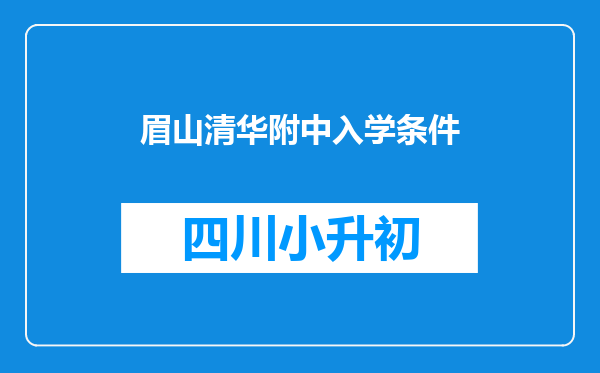 眉山清华附中入学条件

四川小升初